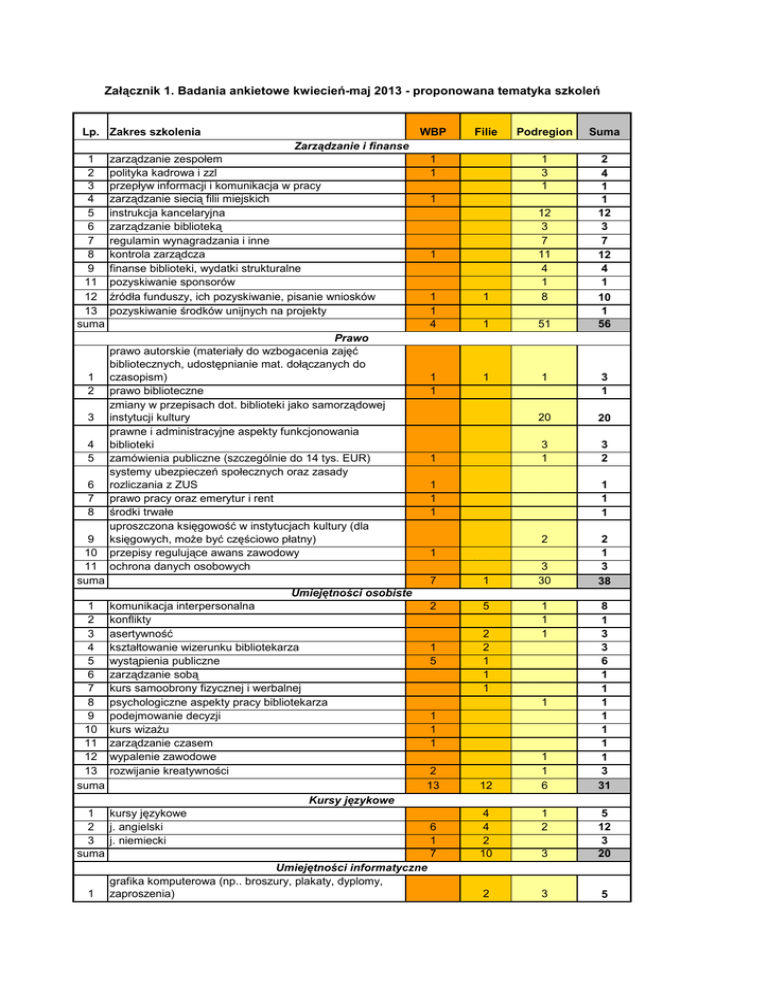 Załącznik 1. Badania ankietowe kwiecień-maj 2013 - proponowana tematyka szkoleń

| Lp. | Zakres szkolenia | WBP | Filie | Podregion | Suma |
|---|---|---|---|---|---|
| | Zarządzanie i finanse | | | | |
| 1 | zarządzanie zespołem | 1 | | 1 | 2 |
| 2 | polityka kadrowa i zzl | 1 | | 3 | 4 |
| 3 | przepływ informacji i komunikacja w pracy | | | 1 | 1 |
| 4 | zarządzanie siecią filii miejskich | 1 | | | 1 |
| 5 | instrukcja kancelaryjna | | | 12 | 12 |
| 6 | zarządzanie biblioteką | | | 3 | 3 |
| 7 | regulamin wynagradzania i inne | | | 7 | 7 |
| 8 | kontrola zarządcza | 1 | | 11 | 12 |
| 9 | finanse biblioteki, wydatki strukturalne | | | 4 | 4 |
| 11 | pozyskiwanie sponsorów | | | 1 | 1 |
| 12 | źródła funduszy, ich pozyskiwanie, pisanie wniosków | 1 | 1 | 8 | 10 |
| 13 | pozyskiwanie środków unijnych na projekty | 1 | | | 1 |
| suma | | 4 | 1 | 51 | 56 |
| | Prawo | | | | |
| 1 | prawo autorskie (materiały do wzbogacenia zajęć bibliotecznych, udostępnianie mat. dołączanych do czasopism) | 1 | 1 | 1 | 3 |
| 2 | prawo biblioteczne | 1 | | | 1 |
| 3 | zmiany w przepisach dot. biblioteki jako samorządowej instytucji kultury | | | 20 | 20 |
| 4 | prawne i administracyjne aspekty funkcjonowania biblioteki | | | 3 | 3 |
| 5 | zamówienia publiczne (szczególnie do 14 tys. EUR) | 1 | | 1 | 2 |
| 6 | systemy ubezpieczeń społecznych oraz zasady rozliczania z ZUS | 1 | | | 1 |
| 7 | prawo pracy oraz emerytur i rent | 1 | | | 1 |
| 8 | środki trwałe | 1 | | | 1 |
| 9 | uproszczona księgowość w instytucjach kultury (dla księgowych, może być częściowo płatny) | | | 2 | 2 |
| 10 | przepisy regulujące awans zawodowy | 1 | | | 1 |
| 11 | ochrona danych osobowych | | | 3 | 3 |
| suma | | 7 | 1 | 30 | 38 |
| | Umiejętności osobiste | | | | |
| 1 | komunikacja interpersonalna | 2 | 5 | 1 | 8 |
| 2 | konflikty | | | 1 | 1 |
| 3 | asertywność | | 2 | 1 | 3 |
| 4 | kształtowanie wizerunku bibliotekarza | 1 | 2 | | 3 |
| 5 | wystąpienia publiczne | 5 | 1 | | 6 |
| 6 | zarządzanie sobą | | 1 | | 1 |
| 7 | kurs samoobrony fizycznej i werbalnej | | 1 | | 1 |
| 8 | psychologiczne aspekty pracy bibliotekarza | | | 1 | 1 |
| 9 | podejmowanie decyzji | 1 | | | 1 |
| 10 | kurs wizażu | 1 | | | 1 |
| 11 | zarządzanie czasem | 1 | | | 1 |
| 12 | wypalenie zawodowe | | | 1 | 1 |
| 13 | rozwijanie kreatywności | 2 | | 1 | 3 |
| suma | | 13 | 12 | 6 | 31 |
| | Kursy językowe | | | | |
| 1 | kursy językowe | | 4 | 1 | 5 |
| 2 | j. angielski | 6 | 4 | 2 | 12 |
| 3 | j. niemiecki | 1 | 2 | | 3 |
| suma | | 7 | 10 | 3 | 20 |
| | Umiejętności informatyczne | | | | |
| 1 | grafika komputerowa (np.. broszury, plakaty, dyplomy, zaproszenia) | | 2 | 3 | 5 |